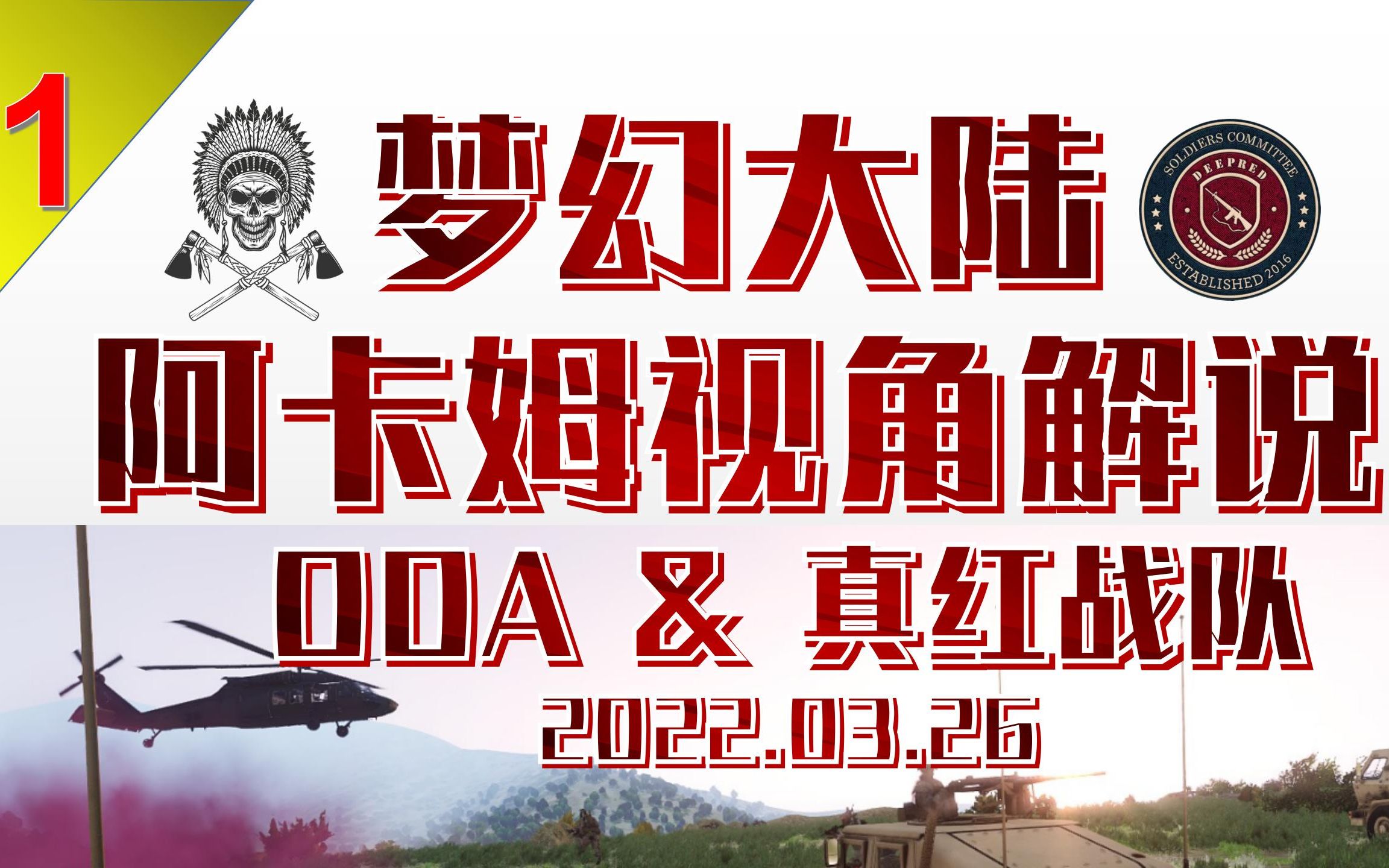 1

梦幻大陆

SOLDIERS COMMITTEE
DEEPRED
ESTABLISHED 2016

阿卡姆视角解说

ODA & 真红战队

2022.03.26